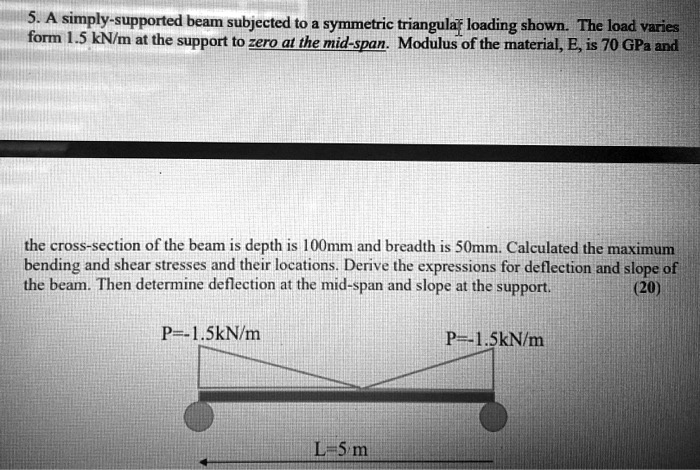 5. A simply-supported beam subjected to a symmetric triangular loading shown. The load varies form 1.5 kN/m at the support to zero at the mid-span. Modulus of the material, E, is 70 GPa and

the cross-section of the beam is depth is 100mm and breadth is 50mm. Calculated the maximum bending and shear stresses and their locations. Derive the expressions for deflection and slope of the beam. Then determine deflection at the mid-span and slope at the support. (20)

P=-1.5kN/m

P=-1.5kN/m

L=5 m